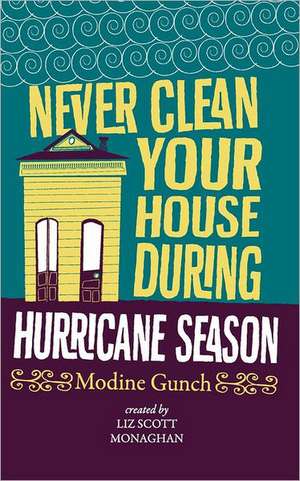 NEVER CLEAN YOUR HOUSE DURING

HURRICANE SEASON

Modine Gunch

created by
LIZ SCOTT
MONAGHAN